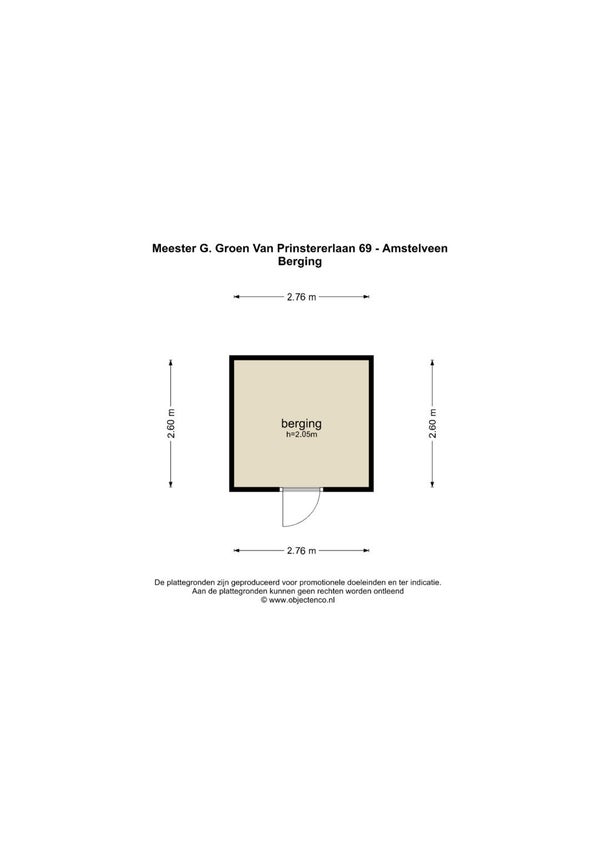 Meester G. Groen Van Prinstererlaan 69 - Amstelveen
Berging

2.76 m

2.60 m

berging
h=2.05m

2.60 m

2.76 m

De plattegronden zijn geproduceerd voor promotionele doeleinden en ter indicatie.
Aan de plattegronden kunnen geen rechten worden ontleend
© www.objectenco.nl